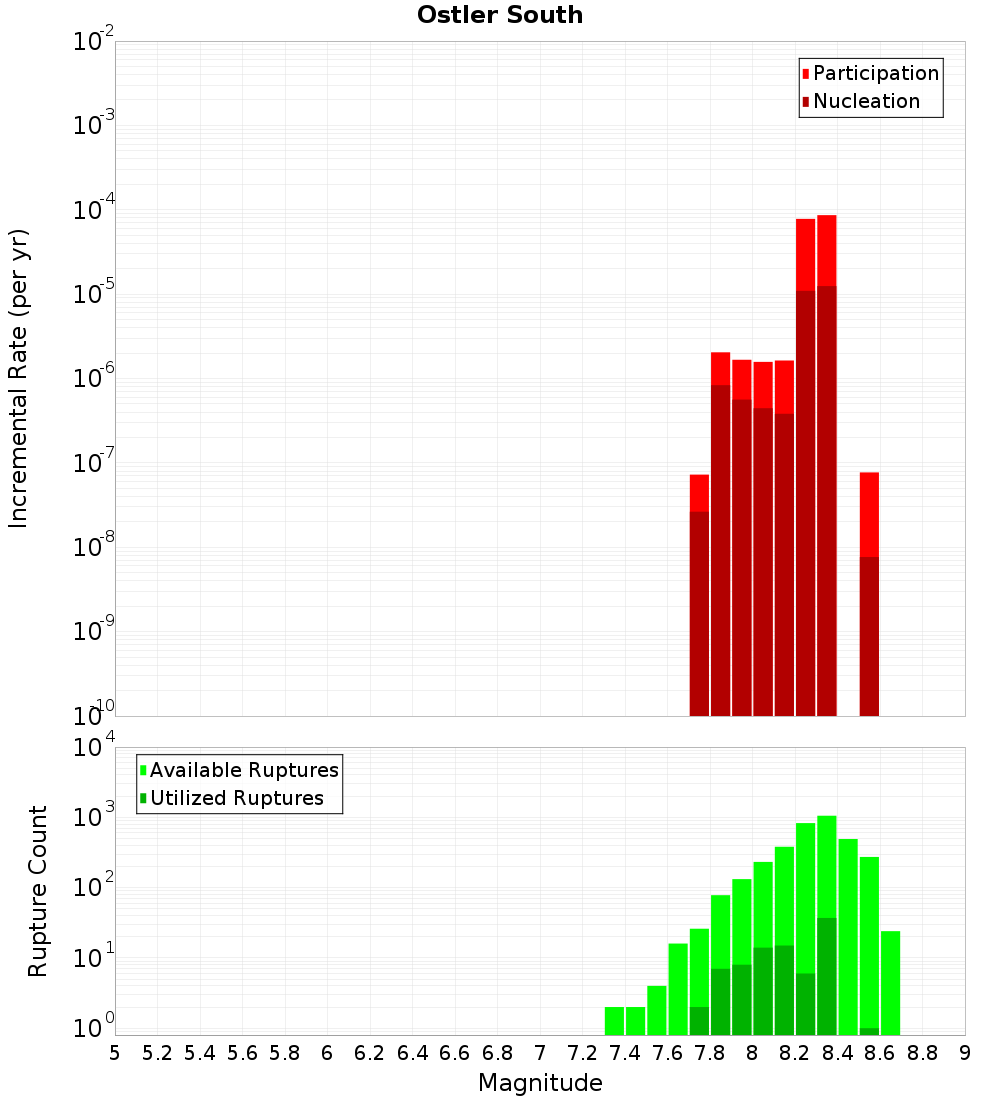 Ostler South

Participation
Nucleation

Incremental Rate (per yr)

$10^{-2}$
$10^{-3}$
$10^{-4}$
$10^{-5}$
$10^{-6}$
$10^{-7}$
$10^{-8}$
$10^{-9}$
$10^{-10}$

Available Ruptures
Utilized Ruptures

Rupture Count

$10^{4}$
$10^{3}$
$10^{2}$
$10^{1}$
$10^{0}$

5 5.2 5.4 5.6 5.8 6 6.2 6.4 6.6 6.8 7 7.2 7.4 7.6 7.8 8 8.2 8.4 8.6 8.8 9

Magnitude